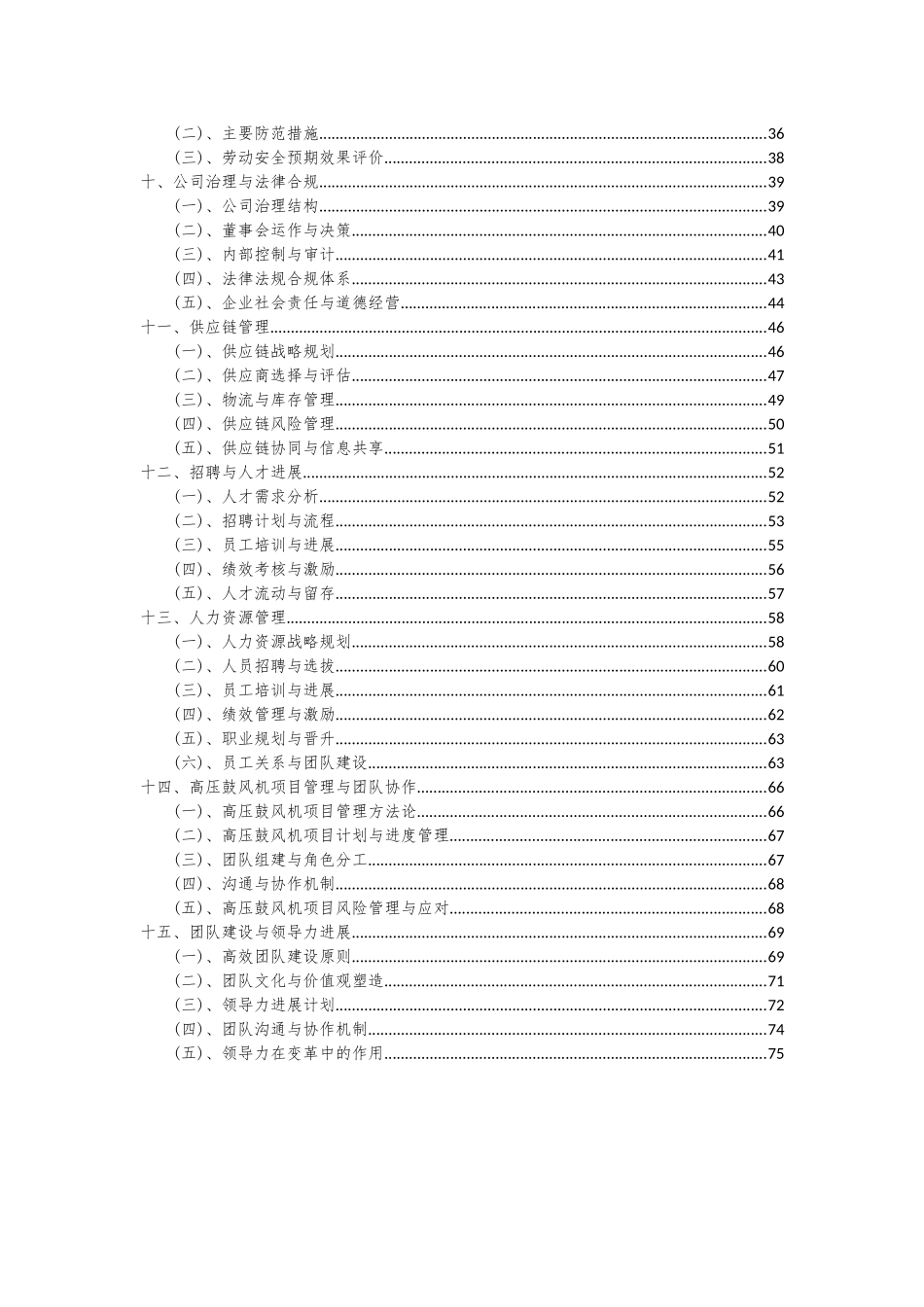 (二)、主要防范措施......36
(三)、劳动安全预期效果评价......38
十、公司治理与法律合规......39
(一)、公司治理结构......39
(二)、董事会运作与决策......40
(三)、内部控制与审计......41
(四)、法律法规合规体系......43
(五)、企业社会责任与道德经营......44
十一、供应链管理......46
(一)、供应链战略规划......46
(二)、供应商选择与评估......47
(三)、物流与库存管理......49
(四)、供应链风险管理......50
(五)、供应链协同与信息共享......51
十二、招聘与人才进展......52
(一)、人才需求分析......52
(二)、招聘计划与流程......53
(三)、员工培训与进展......55
(四)、绩效考核与激励......56
(五)、人才流动与留存......57
十三、人力资源管理......58
(一)、人力资源战略规划......58
(二)、人员招聘与选拔......60
(三)、员工培训与进展......61
(四)、绩效管理与激励......62
(五)、职业规划与晋升......63
(六)、员工关系与团队建设......63
十四、高压鼓风机项目管理与团队协作......66
(一)、高压鼓风机项目管理方法论......66
(二)、高压鼓风机项目计划与进度管理......67
(三)、团队组建与角色分工......67
(四)、沟通与协作机制......68
(五)、高压鼓风机项目风险管理与应对......68
十五、团队建设与领导力进展......69
(一)、高效团队建设原则......69
(二)、团队文化与价值观塑造......71
(三)、领导力进展计划......72
(四)、团队沟通与协作机制......74
(五)、领导力在变革中的作用......75